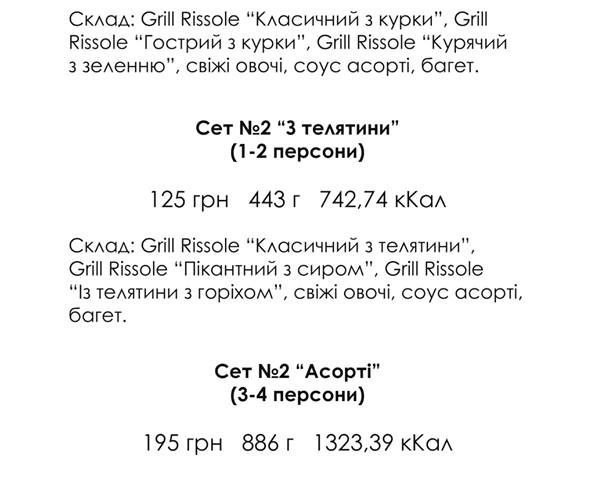 Склад: Grill Rissole “Класичний з курки”, Grill Rissole “Гострий з курки”, Grill Rissole “Курячий з зеленню”, свіжі овочі, соус асорті, багет.

Сет №2 “З телятини”
(1-2 персони)

125 грн 443 г 742,74 кКал

Склад: Grill Rissole “Класичний з телятини”, Grill Rissole “Пікантний з сиром”, Grill Rissole “Із телятини з горіхом”, свіжі овочі, соус асорті, багет.

Сет №2 “Асорті”
(3-4 персони)

195 грн 886 г 1323,39 кКал